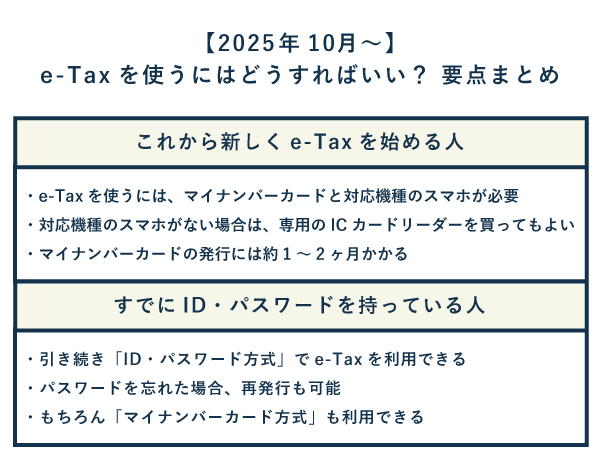 【2025年 10月～】
e-Tax を使うにはどうすればいい？ 要点まとめ

これから新しく e-Tax を始める人

・e-Tax を使うには、マイナンバーカードと対応機種のスマホが必要
・対応機種のスマホがない場合は、専用の IC カードリーダーを買ってもよい
・マイナンバーカードの発行には約 1 ～ 2 ヶ月かかる

すでに ID・パスワードを持っている人

・引き続き「ID・パスワード方式」で e-Tax を利用できる
・パスワードを忘れた場合、再発行も可能
・もちろん「マイナンバーカード方式」も利用できる